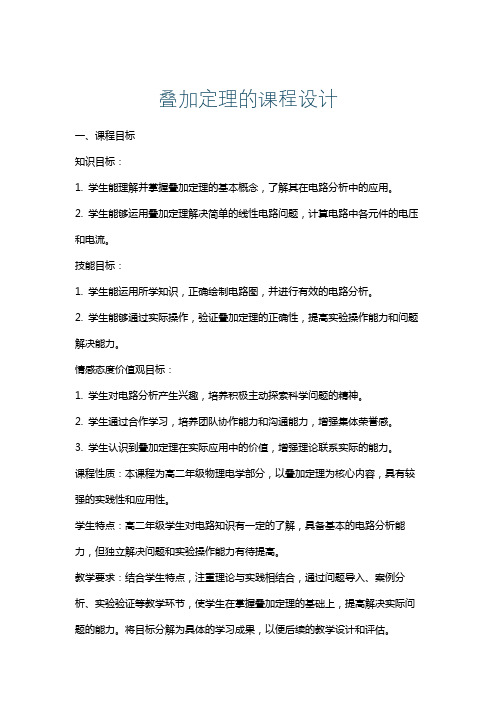 叠加定理的课程设计

一、课程目标

知识目标：

1. 学生能理解并掌握叠加定理的基本概念，了解其在电路分析中的应用。

2. 学生能够运用叠加定理解决简单的线性电路问题，计算电路中各元件的电压和电流。

技能目标：

1. 学生能运用所学知识，正确绘制电路图，并进行有效的电路分析。

2. 学生能够通过实际操作，验证叠加定理的正确性，提高实验操作能力和问题解决能力。

情感态度价值观目标：

1. 学生对电路分析产生兴趣，培养积极主动探索科学问题的精神。

2. 学生通过合作学习，培养团队协作能力和沟通能力，增强集体荣誉感。

3. 学生认识到叠加定理在实际应用中的价值，增强理论联系实际的能力。

课程性质：本课程为高二年级物理电学部分，以叠加定理为核心内容，具有较强的实践性和应用性。

学生特点：高二年级学生对电路知识有一定的了解，具备基本的电路分析能力，但独立解决问题和实验操作能力有待提高。

教学要求：结合学生特点，注重理论与实践相结合，通过问题导入、案例分析、实验验证等教学环节，使学生在掌握叠加定理的基础上，提高解决实际问题的能力。将目标分解为具体的学习成果，以便后续的教学设计和评估。